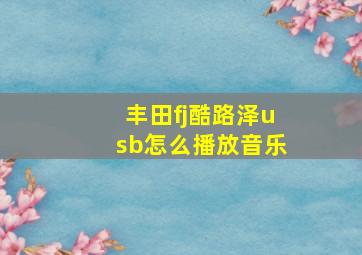 丰田fj酷路泽usb怎么播放音乐